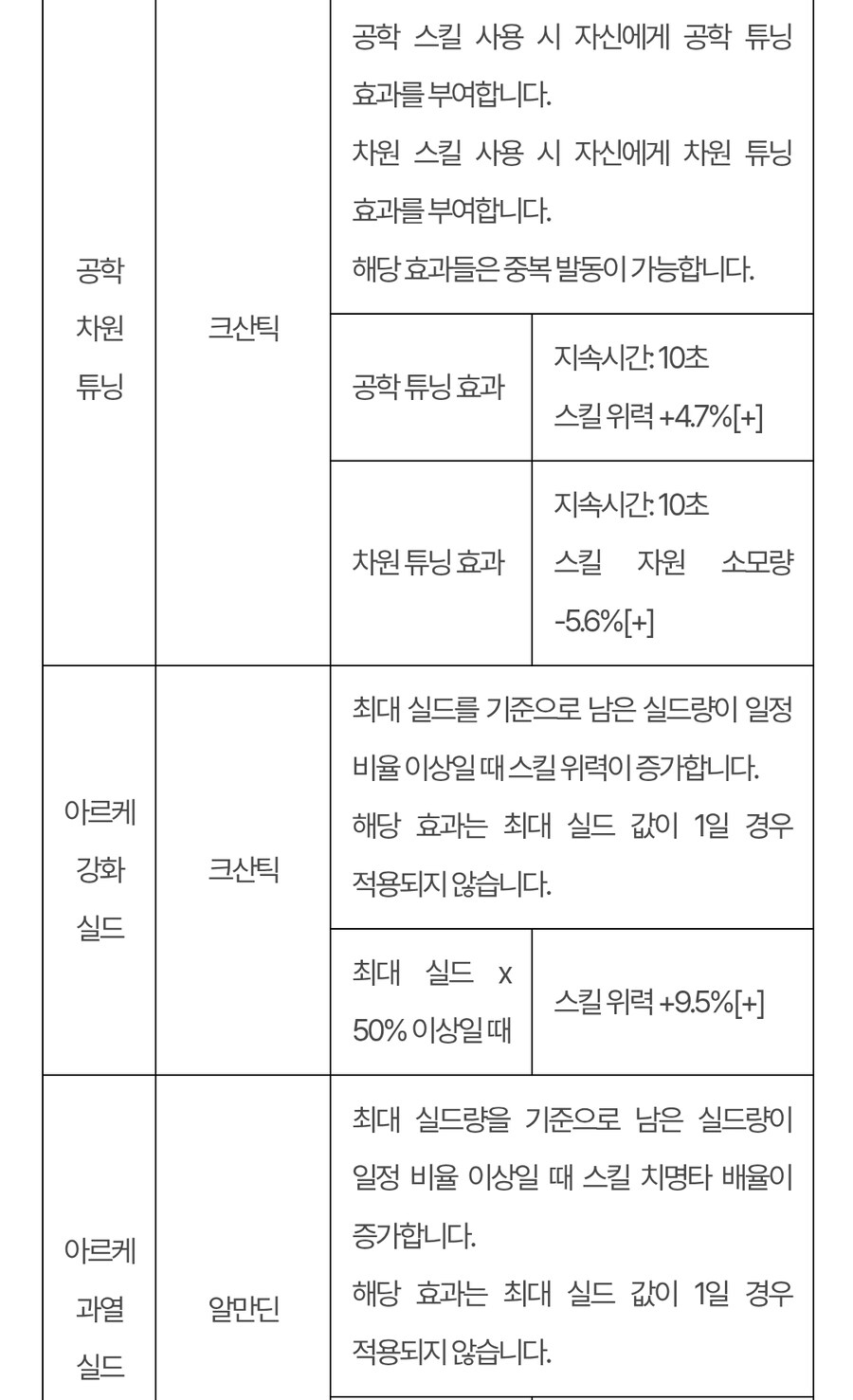 | 공학 차원 튜닝 | 크산틱 | 공학 스킬 사용 시 자신에게 공학 튜닝 효과를 부여합니다. 차원 스킬 사용 시 자신에게 차원 튜닝 효과를 부여합니다. 해당 효과들은 중복 발동이 가능합니다. | |
|---|---|---|---|
| | | 공학 튜닝 효과 | 지속시간: 10초 스킬 위력 +4.7%[+] |
| | | 차원 튜닝 효과 | 지속시간: 10초 스킬 자원 소모량 -5.6%[+] |
| 아르케 강화 실드 | 크산틱 | 최대 실드를 기준으로 남은 실드량이 일정 비율 이상일 때 스킬 위력이 증가합니다. 해당 효과는 최대 실드 값이 1일 경우 적용되지 않습니다. | |
| | | 최대 실드 x 50% 이상일 때 | 스킬 위력 +9.5%[+] |
| 아르케 과열 실드 | 알만딘 | 최대 실드량을 기준으로 남은 실드량이 일정 비율 이상일 때 스킬 치명타 배율이 증가합니다. 해당 효과는 최대 실드 값이 1일 경우 적용되지 않습니다. | |